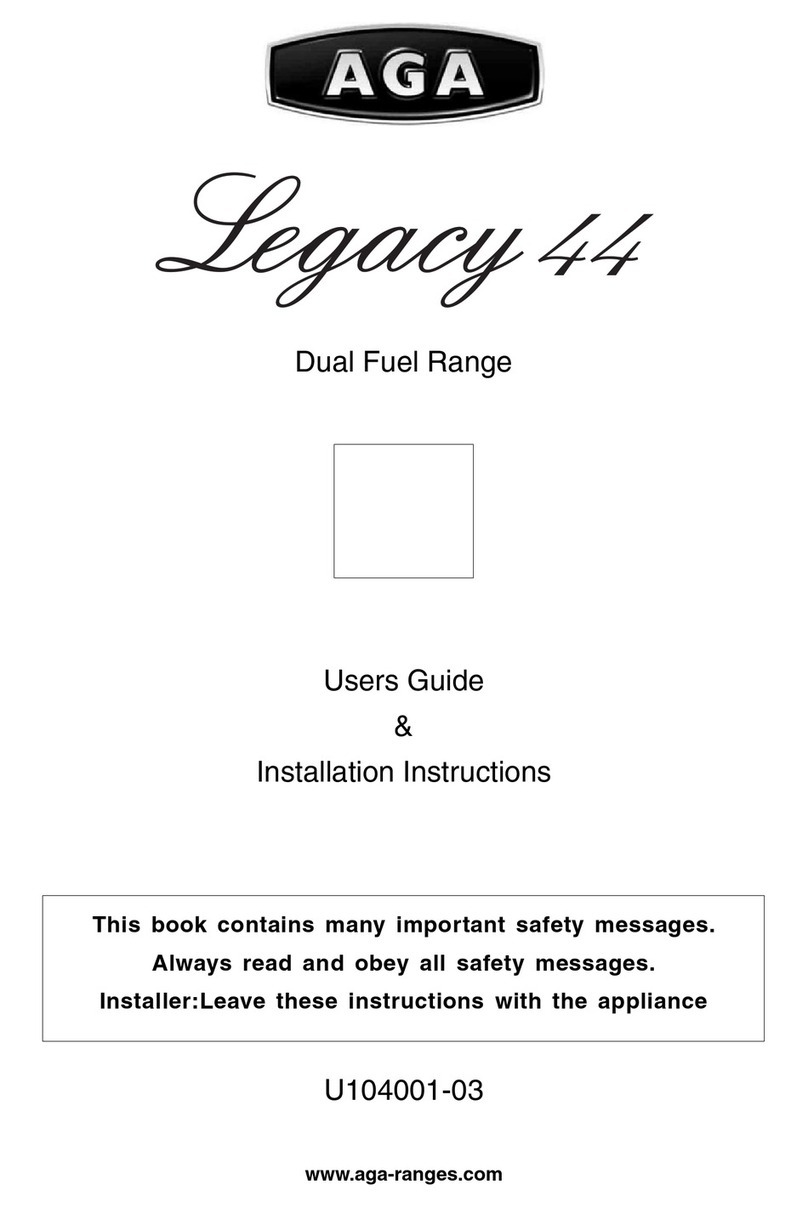 AGA

Legacy 44

Dual Fuel Range

Users Guide

&

Installation Instructions

This book contains many important safety messages.
Always read and obey all safety messages.
Installer:Leave these instructions with the appliance

U104001-03

www.aga-ranges.com